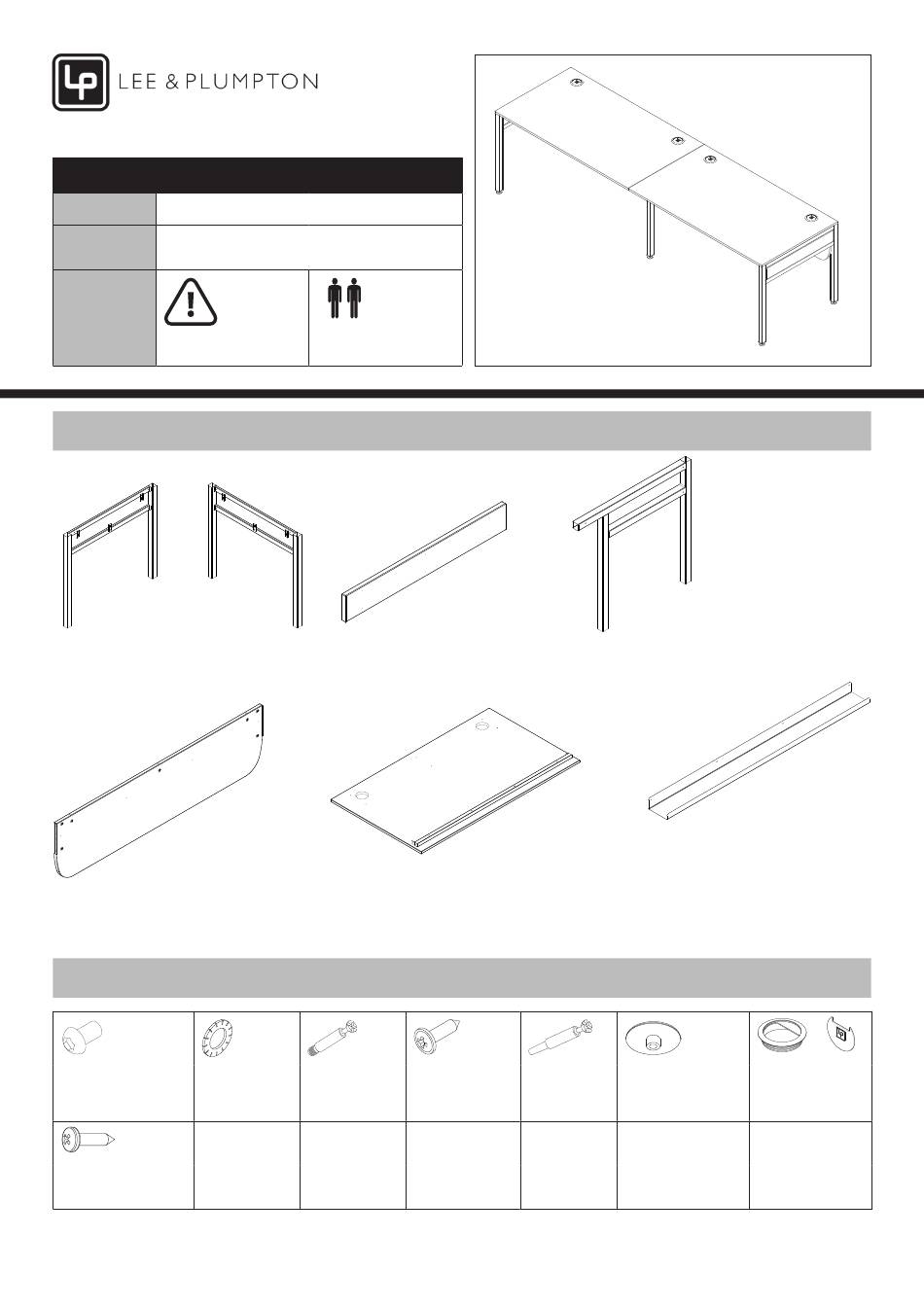 LP LEE & PLUMPTON